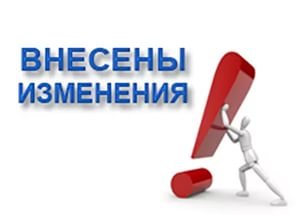 ВНЕСЕНЫ
ИЗМЕНЕНИЯ